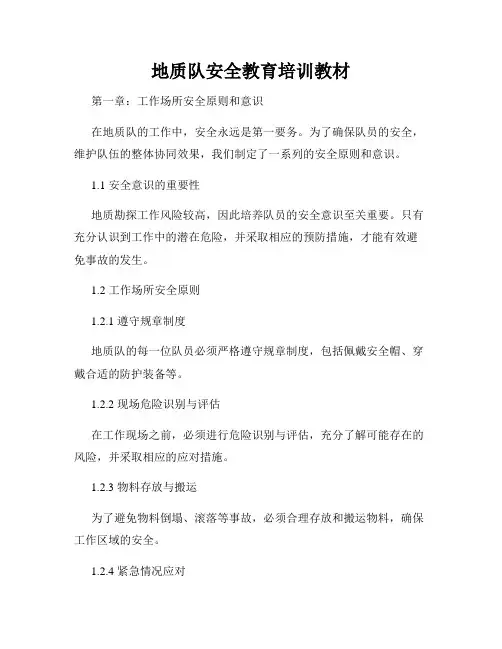 地质队安全教育培训教材

第一章：工作场所安全原则和意识

在地质队的工作中，安全永远是第一要务。为了确保队员的安全，维护队伍的整体协同效果，我们制定了一系列的安全原则和意识。

1.1 安全意识的重要性

地质勘探工作风险较高，因此培养队员的安全意识至关重要。只有充分认识到工作中的潜在危险，并采取相应的预防措施，才能有效避免事故的发生。

1.2 工作场所安全原则

1.2.1 遵守规章制度

地质队的每一位队员必须严格遵守规章制度，包括佩戴安全帽、穿戴合适的防护装备等。

1.2.2 现场危险识别与评估

在工作现场之前，必须进行危险识别与评估，充分了解可能存在的风险，并采取相应的应对措施。

1.2.3 物料存放与搬运

为了避免物料倒塌、滚落等事故，必须合理存放和搬运物料，确保工作区域的安全。

1.2.4 紧急情况应对